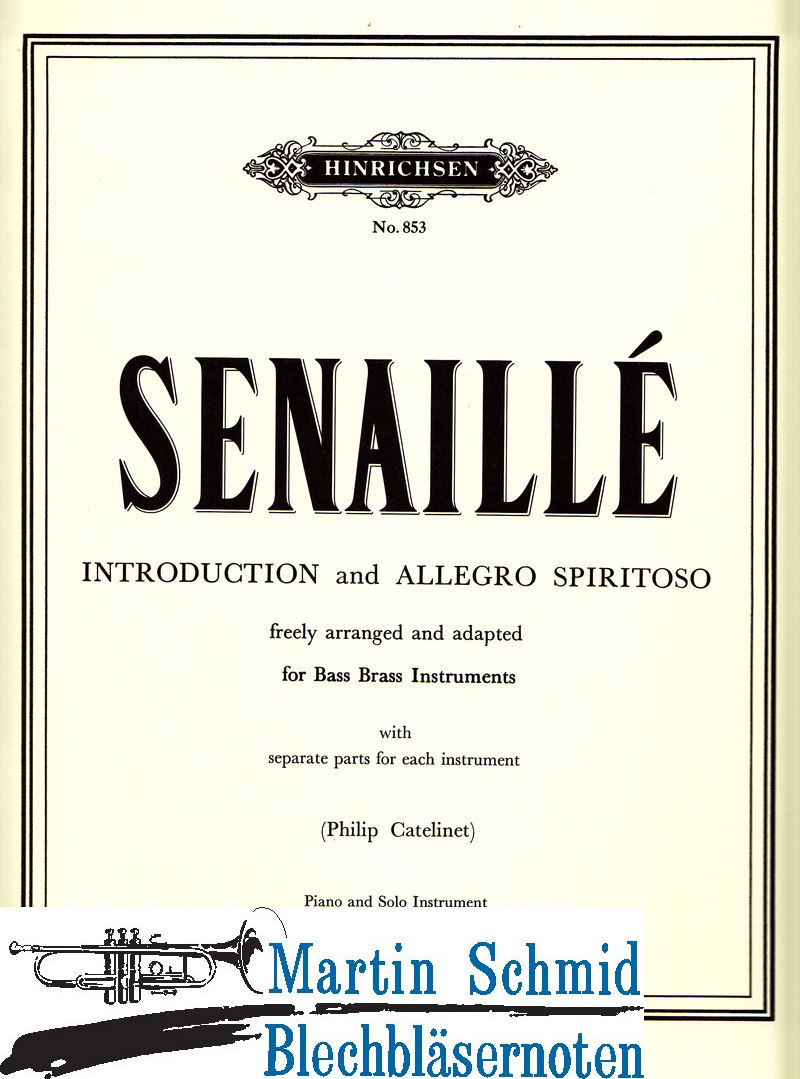 HINRICHSEN

No. 853

SENAILLÉ

INTRODUCTION and ALLEGRO SPIRITOSO

freely arranged and adapted

for Bass Brass Instruments

with
separate parts for each instrument

(Philip Catelinet)

Piano and Solo Instrument

Martin Schmid
Blechbläsernoten